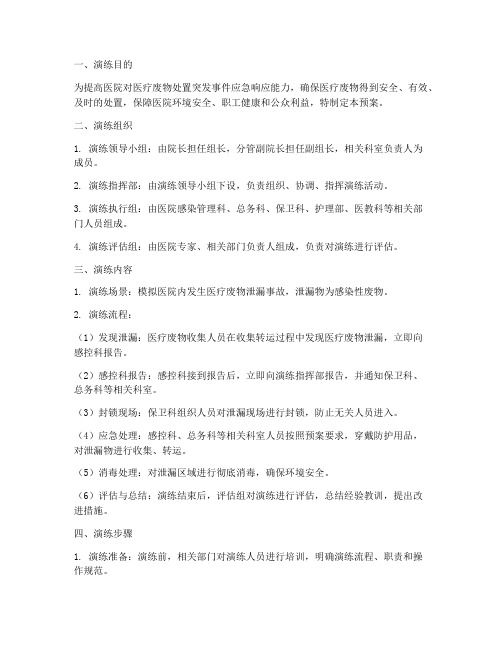 一、演练目的

为提高医院对医疗废物处置突发事件应急响应能力，确保医疗废物得到安全、有效、及时的处置，保障医院环境安全、职工健康和公众利益，特制定本预案。

二、演练组织

1. 演练领导小组：由院长担任组长，分管副院长担任副组长，相关科室负责人为成员。

2. 演练指挥部：由演练领导小组下设，负责组织、协调、指挥演练活动。

3. 演练执行组：由医院感染管理科、总务科、保卫科、护理部、医教科等相关部门人员组成。

4. 演练评估组：由医院专家、相关部门负责人组成，负责对演练进行评估。

三、演练内容

1. 演练场景：模拟医院内发生医疗废物泄漏事故，泄漏物为感染性废物。

2. 演练流程：

（1）发现泄漏：医疗废物收集人员在收集转运过程中发现医疗废物泄漏，立即向感控科报告。

（2）感控科报告：感控科接到报告后，立即向演练指挥部报告，并通知保卫科、总务科等相关科室。

（3）封锁现场：保卫科组织人员对泄漏现场进行封锁，防止无关人员进入。

（4）应急处理：感控科、总务科等相关科室人员按照预案要求，穿戴防护用品，对泄漏物进行收集、转运。

（5）消毒处理：对泄漏区域进行彻底消毒，确保环境安全。

（6）评估与总结：演练结束后，评估组对演练进行评估，总结经验教训，提出改进措施。

四、演练步骤

1. 演练准备：演练前，相关部门对演练人员进行培训，明确演练流程、职责和操作规范。